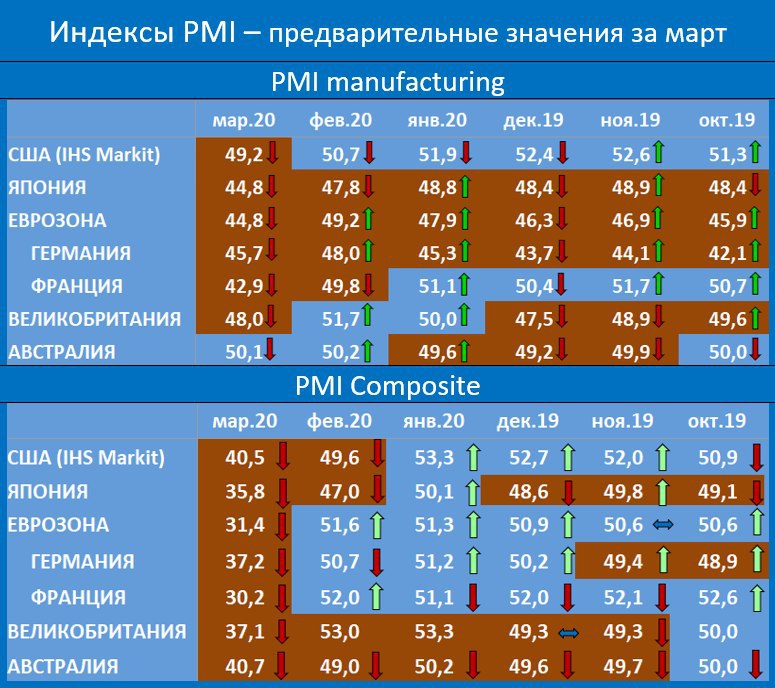 Индексы PMI – предварительные значения за март

PMI manufacturing

| | мар.20 | фев.20 | янв.20 | дек.19 | ноя.19 | окт.19 |
|---|---|---|---|---|---|---|
| США (IHS Markit) | 49,2 | 50,7 | 51,9 | 52,4 | 52,6 | 51,3 |
| ЯПОНИЯ | 44,8 | 47,8 | 48,8 | 48,4 | 48,9 | 48,4 |
| ЕВРОЗОНА | 44,8 | 49,2 | 47,9 | 46,3 | 46,9 | 45,9 |
| ГЕРМАНИЯ | 45,7 | 48,0 | 45,3 | 43,7 | 44,1 | 42,1 |
| ФРАНЦИЯ | 42,9 | 49,8 | 51,1 | 50,4 | 51,7 | 50,7 |
| ВЕЛИКОБРИТАНИЯ | 48,0 | 51,7 | 50,0 | 47,5 | 48,9 | 49,6 |
| АВСТРАЛИЯ | 50,1 | 50,2 | 49,6 | 49,2 | 49,9 | 50,0 |

PMI Composite

| | мар.20 | фев.20 | янв.20 | дек.19 | ноя.19 | окт.19 |
|---|---|---|---|---|---|---|
| США (IHS Markit) | 40,5 | 49,6 | 53,3 | 52,7 | 52,0 | 50,9 |
| ЯПОНИЯ | 35,8 | 47,0 | 50,1 | 48,6 | 49,8 | 49,1 |
| ЕВРОЗОНА | 31,4 | 51,6 | 51,3 | 50,9 | 50,6 | 50,6 |
| ГЕРМАНИЯ | 37,2 | 50,7 | 51,2 | 50,2 | 49,4 | 48,9 |
| ФРАНЦИЯ | 30,2 | 52,0 | 51,1 | 52,0 | 52,1 | 52,6 |
| ВЕЛИКОБРИТАНИЯ | 37,1 | 53,0 | 53,3 | 49,3 | 49,3 | 50,0 |
| АВСТРАЛИЯ | 40,7 | 49,0 | 50,2 | 49,6 | 49,7 | 50,0 |